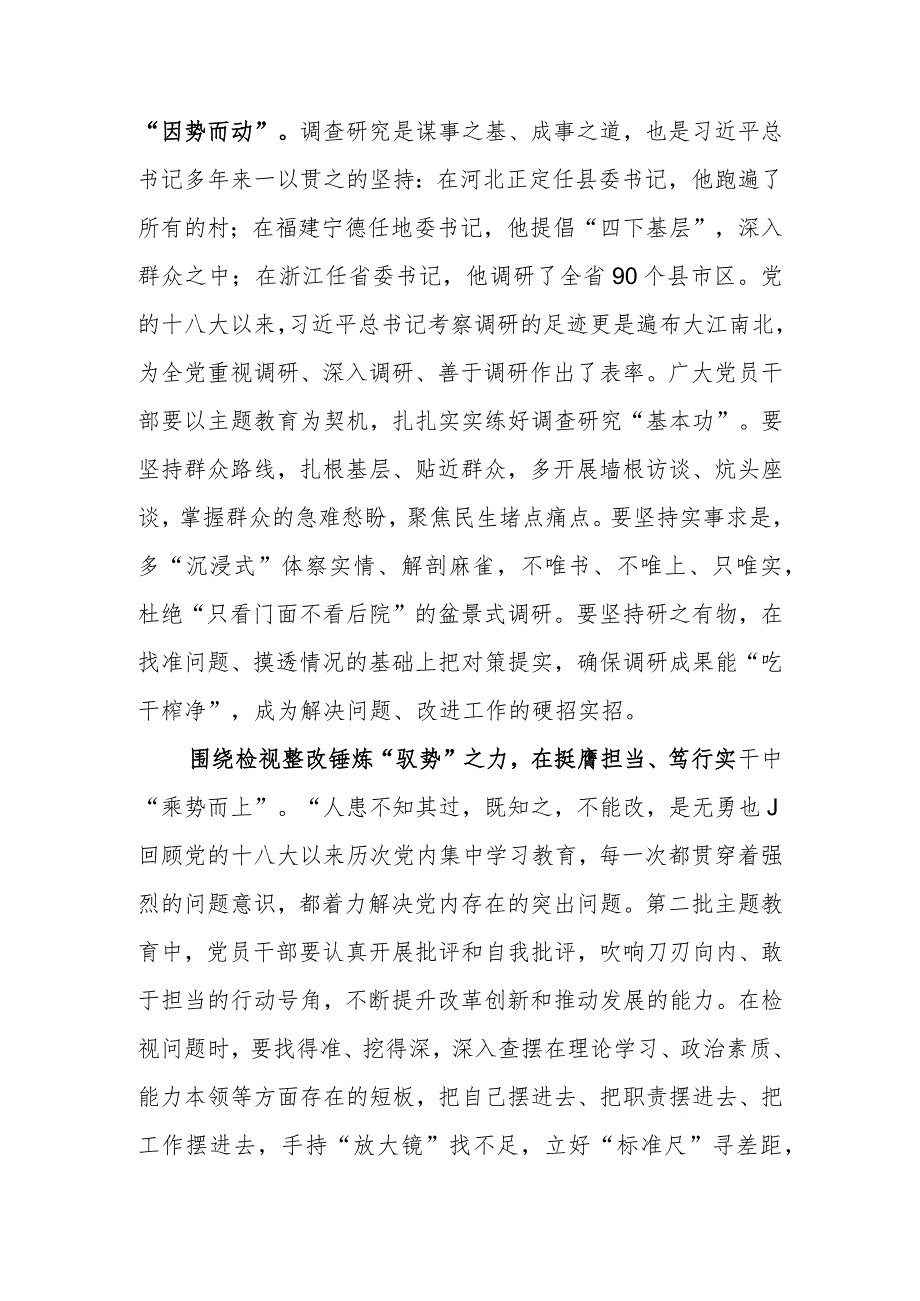 “因势而动”。调查研究是谋事之基、成事之道，也是习近平总书记多年来一以贯之的坚持：在河北正定任县委书记，他跑遍了所有的村；在福建宁德任地委书记，他提倡“四下基层”，深入群众之中；在浙江任省委书记，他调研了全省90个县市区。党的十八大以来，习近平总书记考察调研的足迹更是遍布大江南北，为全党重视调研、深入调研、善于调研作出了表率。广大党员干部要以主题教育为契机，扎扎实实练好调查研究“基本功”。要坚持群众路线，扎根基层、贴近群众，多开展墙根访谈、炕头座谈，掌握群众的急难愁盼，聚焦民生堵点痛点。要坚持实事求是，多“沉浸式”体察实情、解剖麻雀，不唯书、不唯上、只唯实，杜绝“只看门面不看后院”的盆景式调研。要坚持研之有物，在找准问题、摸透情况的基础上把对策提实，确保调研成果能“吃干榨净”，成为解决问题、改进工作的硬招实招。

围绕检视整改锤炼“驭势”之力，在挺膺担当、笃行实干中“乘势而上”。“人患不知其过，既知之，不能改，是无勇也J回顾党的十八大以来历次党内集中学习教育，每一次都贯穿着强烈的问题意识，都着力解决党内存在的突出问题。第二批主题教育中，党员干部要认真开展批评和自我批评，吹响刀刃向内、敢于担当的行动号角，不断提升改革创新和推动发展的能力。在检视问题时，要找得准、挖得深，深入查摆在理论学习、政治素质、能力本领等方面存在的短板，把自己摆进去、把职责摆进去、把工作摆进去，手持“放大镜”找不足，立好“标准尺”寻差距，